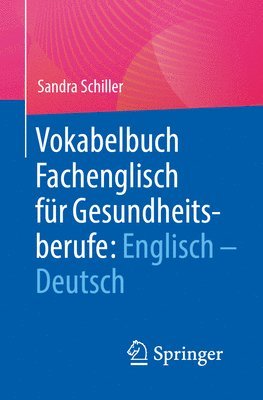 Sandra Schiller

Vokabelbuch Fachenglisch für Gesundheitsberufe: Englisch – Deutsch

Springer